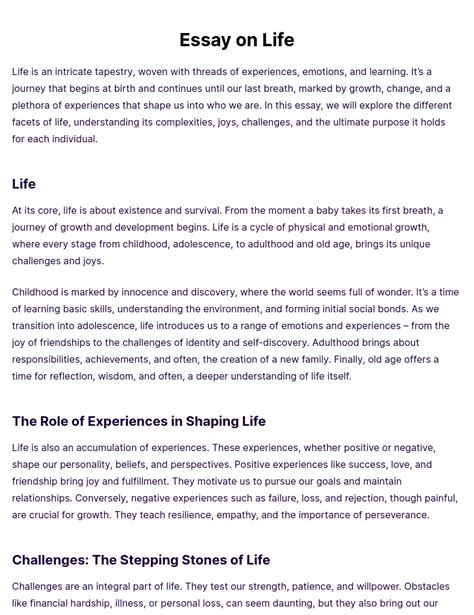 Essay on Life

Life is an intricate tapestry, woven with threads of experiences, emotions, and learning. It's a journey that begins at birth and continues until our last breath, marked by growth, change, and a plethora of experiences that shape us into who we are. In this essay, we will explore the different facets of life, understanding its complexities, joys, challenges, and the ultimate purpose it holds for each individual.

Life

At its core, life is about existence and survival. From the moment a baby takes its first breath, a journey of growth and development begins. Life is a cycle of physical and emotional growth, where every stage from childhood, adolescence, to adulthood and old age, brings its unique challenges and joys.

Childhood is marked by innocence and discovery, where the world seems full of wonder. It's a time of learning basic skills, understanding the environment, and forming initial social bonds. As we transition into adolescence, life introduces us to a range of emotions and experiences – from the joy of friendships to the challenges of identity and self-discovery. Adulthood brings about responsibilities, achievements, and often, the creation of a new family. Finally, old age offers a time for reflection, wisdom, and often, a deeper understanding of life itself.

The Role of Experiences in Shaping Life

Life is also an accumulation of experiences. These experiences, whether positive or negative, shape our personality, beliefs, and perspectives. Positive experiences like success, love, and friendship bring joy and fulfillment. They motivate us to pursue our goals and maintain relationships. Conversely, negative experiences such as failure, loss, and rejection, though painful, are crucial for growth. They teach resilience, empathy, and the importance of perseverance.

Challenges: The Stepping Stones of Life

Challenges are an integral part of life. They test our strength, patience, and willpower. Obstacles like financial hardship, illness, or personal loss, can seem daunting, but they also bring out our